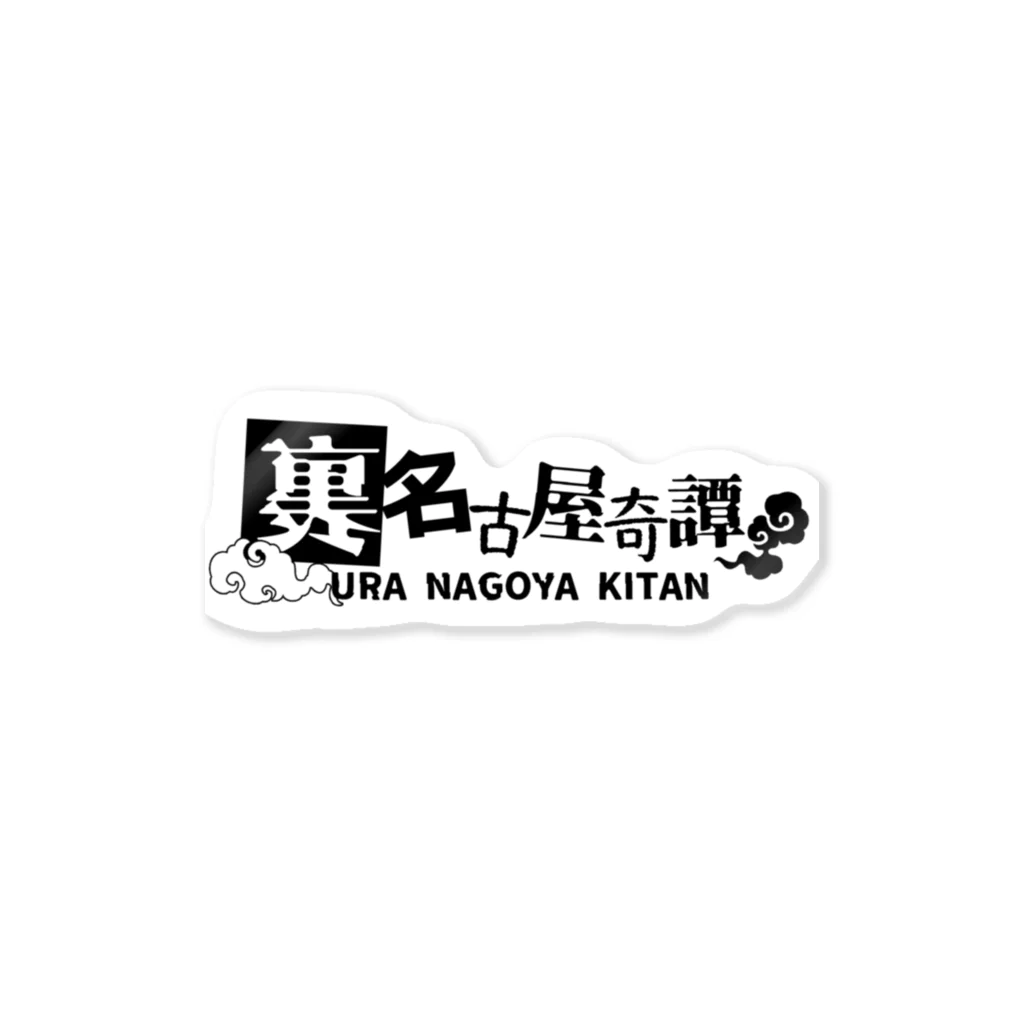 裏名古屋奇譚
URA NAGOYA KITAN